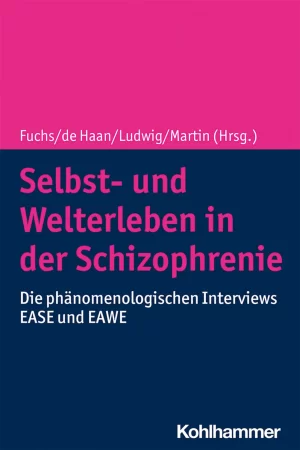 Fuchs/de Haan/Ludwig/Martin (Hrsg.)

Selbst- und Welterleben in der Schizophrenie

Die phänomenologischen Interviews EASE und EAWE

Kohlhammer